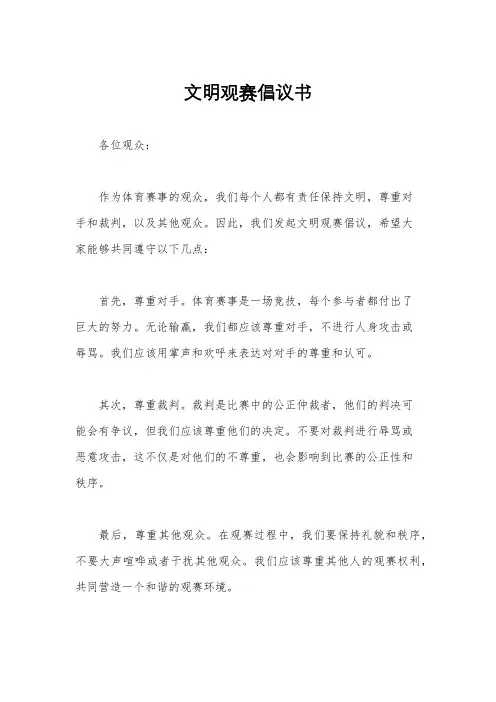 文明观赛倡议书

各位观众：

作为体育赛事的观众，我们每个人都有责任保持文明，尊重对手和裁判，以及其他观众。因此，我们发起文明观赛倡议，希望大家能够共同遵守以下几点：

首先，尊重对手。体育赛事是一场竞技，每个参与者都付出了巨大的努力。无论输赢，我们都应该尊重对手，不进行人身攻击或辱骂。我们应该用掌声和欢呼来表达对对手的尊重和认可。

其次，尊重裁判。裁判是比赛中的公正仲裁者，他们的判决可能会有争议，但我们应该尊重他们的决定。不要对裁判进行辱骂或恶意攻击，这不仅是对他们的不尊重，也会影响到比赛的公正性和秩序。

最后，尊重其他观众。在观赛过程中，我们要保持礼貌和秩序，不要大声喧哗或者干扰其他观众。我们应该尊重其他人的观赛权利，共同营造一个和谐的观赛环境。